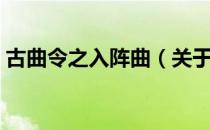 古曲令之入阵曲（关于